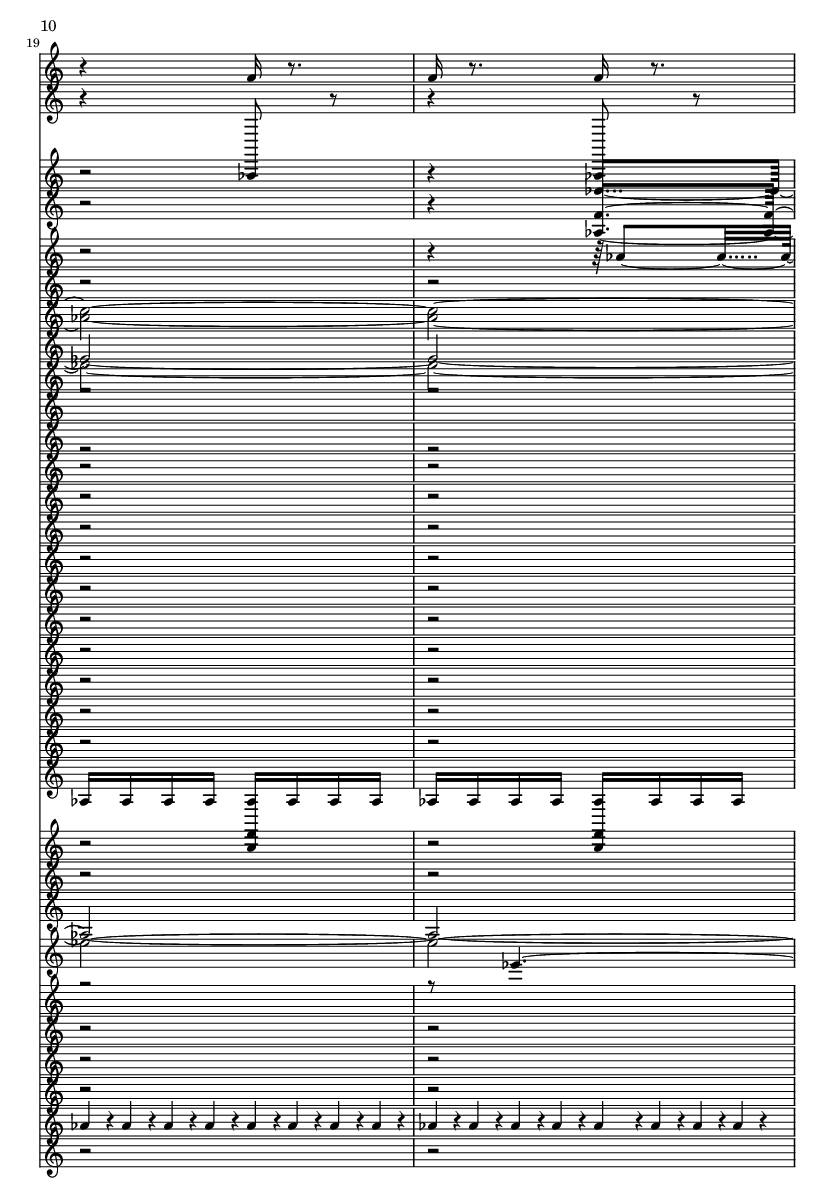 10

19